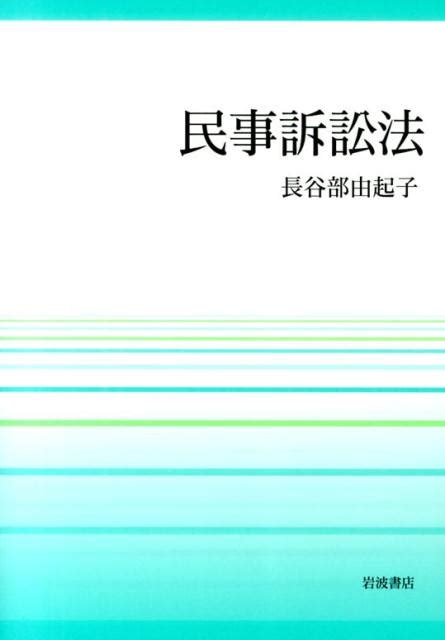 民事訴訟法

長谷部由起子

岩波書店